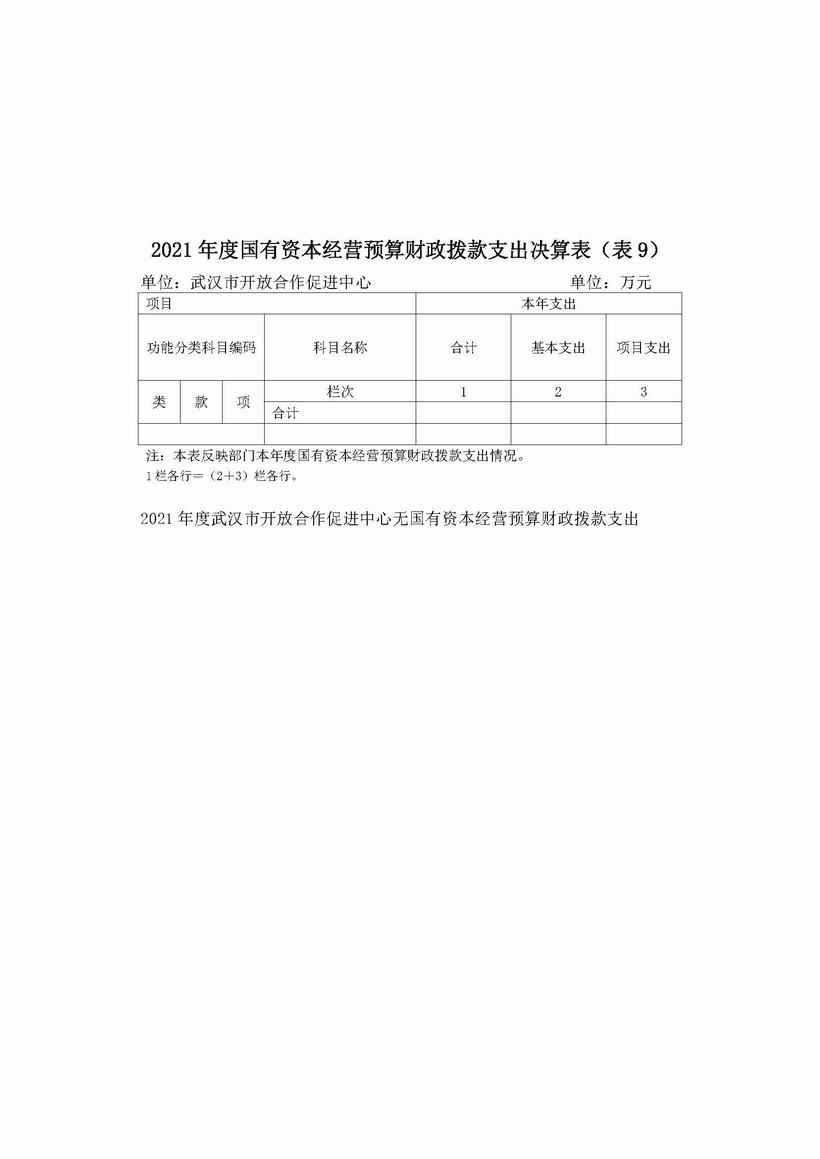 2021 年度国有资本经营预算财政拨款支出决算表（表 9）

单位：武汉市开放合作促进中心 单位：万元

| 项目 | | | | 本年支出 | | |
|---|---|---|---|---|---|---|
| 功能分类科目编码 | | | 科目名称 | 合计 | 基本支出 | 项目支出 |
| 类 | 款 | 项 | 栏次 | 1 | 2 | 3 |
| | | | 合计 | | | |
| | | | | | | |

注：本表反映部门本年度国有资本经营预算财政拨款支出情况。
1 栏各行＝（2＋3）栏各行。

2021 年度武汉市开放合作促进中心无国有资本经营预算财政拨款支出